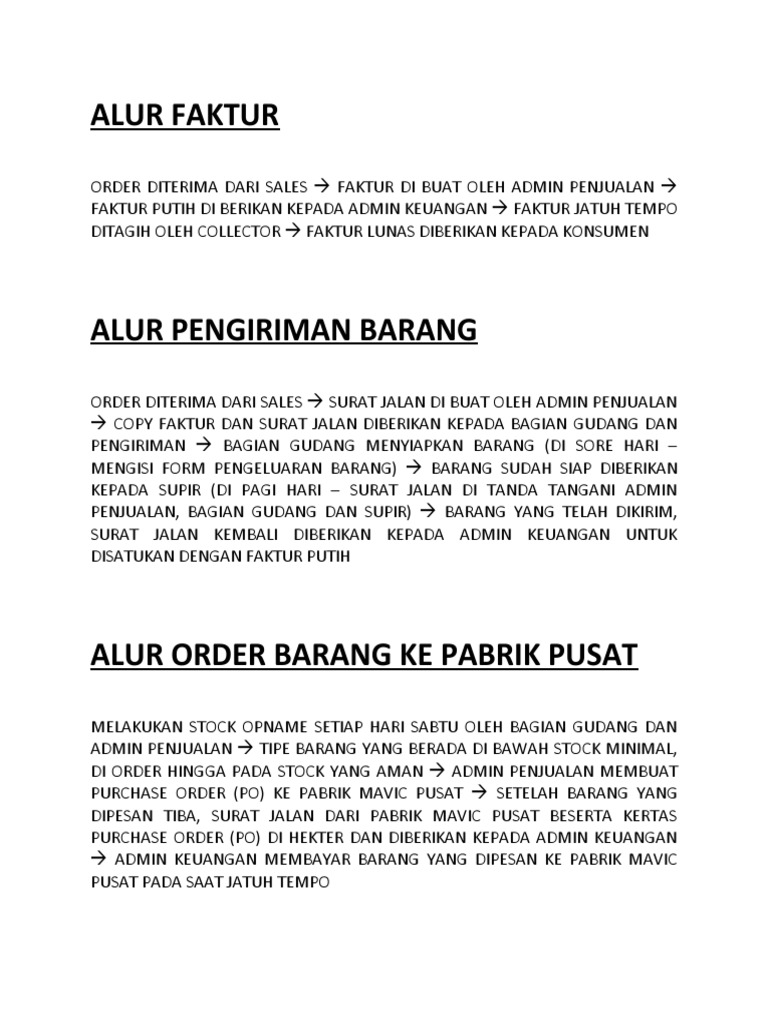 ALUR FAKTUR

ORDER DITERIMA DARI SALES → FAKTUR DI BUAT OLEH ADMIN PENJUALAN → FAKTUR PUTIH DI BERIKAN KEPADA ADMIN KEUANGAN → FAKTUR JATUH TEMPO DITAGIH OLEH COLLECTOR → FAKTUR LUNAS DIBERIKAN KEPADA KONSUMEN

ALUR PENGIRIMAN BARANG

ORDER DITERIMA DARI SALES → SURAT JALAN DI BUAT OLEH ADMIN PENJUALAN → COPY FAKTUR DAN SURAT JALAN DIBERIKAN KEPADA BAGIAN GUDANG DAN PENGIRIMAN → BAGIAN GUDANG MENYIAPKAN BARANG (DI SORE HARI – MENGISI FORM PENGELUARAN BARANG) → BARANG SUDAH SIAP DIBERIKAN KEPADA SUPIR (DI PAGI HARI – SURAT JALAN DI TANDA TANGANI ADMIN PENJUALAN, BAGIAN GUDANG DAN SUPIR) → BARANG YANG TELAH DIKIRIM, SURAT JALAN KEMBALI DIBERIKAN KEPADA ADMIN KEUANGAN UNTUK DISATUKAN DENGAN FAKTUR PUTIH

ALUR ORDER BARANG KE PABRIK PUSAT

MELAKUKAN STOCK OPNAME SETIAP HARI SABTU OLEH BAGIAN GUDANG DAN ADMIN PENJUALAN → TIPE BARANG YANG BERADA DI BAWAH STOCK MINIMAL, DI ORDER HINGGA PADA STOCK YANG AMAN → ADMIN PENJUALAN MEMBUAT PURCHASE ORDER (PO) KE PABRIK MAVIC PUSAT → SETELAH BARANG YANG DIPESAN TIBA, SURAT JALAN DARI PABRIK MAVIC PUSAT BESERTA KERTAS PURCHASE ORDER (PO) DI HEKTER DAN DIBERIKAN KEPADA ADMIN KEUANGAN → ADMIN KEUANGAN MEMBAYAR BARANG YANG DIPESAN KE PABRIK MAVIC PUSAT PADA SAAT JATUH TEMPO